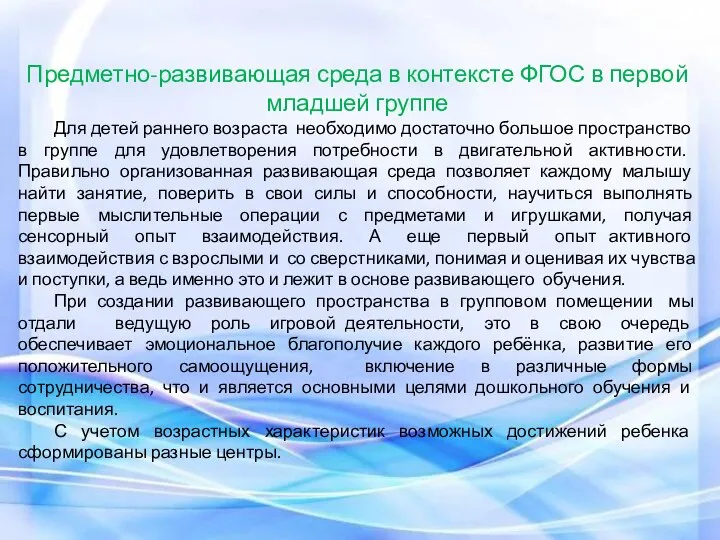 Предметно-развивающая среда в контексте ФГОС в первой младшей группе

Для детей раннего возраста необходимо достаточно большое пространство в группе для удовлетворения потребности в двигательной активности. Правильно организованная развивающая среда позволяет каждому малышу найти занятие, поверить в свои силы и способности, научиться выполнять первые мыслительные операции с предметами и игрушками, получая сенсорный опыт взаимодействия. А еще первый опыт активного взаимодействия с взрослыми и со сверстниками, понимая и оценивая их чувства и поступки, а ведь именно это и лежит в основе развивающего обучения.

При создании развивающего пространства в групповом помещении мы отдали ведущую роль игровой деятельности, это в свою очередь обеспечивает эмоциональное благополучие каждого ребёнка, развитие его положительного самоощущения, включение в различные формы сотрудничества, что и является основными целями дошкольного обучения и воспитания.

С учетом возрастных характеристик возможных достижений ребенка сформированы разные центры.